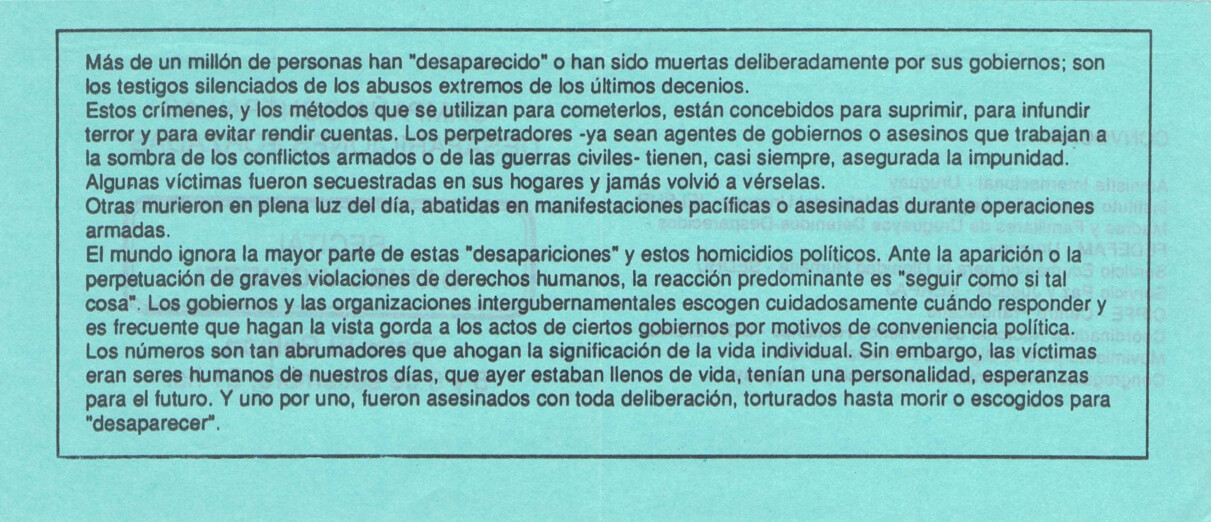 Más de un millón de personas han "desaparecido" o han sido muertas deliberadamente por sus gobiernos; son los testigos silenciados de los abusos extremos de los últimos decenios.
Estos crímenes, y los métodos que se utilizan para cometerlos, están concebidos para suprimir, para infundir terror y para evitar rendir cuentas. Los perpetradores -ya sean agentes de gobiernos o asesinos que trabajan a la sombra de los conflictos armados o de las guerras civiles- tienen, casi siempre, asegurada la impunidad.
Algunas víctimas fueron secuestradas en sus hogares y jamás volvió a vérselas.
Otras murieron en plena luz del día, abatidas en manifestaciones pacíficas o asesinadas durante operaciones armadas.
El mundo ignora la mayor parte de estas "desapariciones" y estos homicidios políticos. Ante la aparición o la perpetuación de graves violaciones de derechos humanos, la reacción predominante es "seguir como si tal cosa". Los gobiernos y las organizaciones intergubernamentales escogen cuidadosamente cuándo responder y es frecuente que hagan la vista gorda a los actos de ciertos gobiernos por motivos de conveniencia política.
Los números son tan abrumadores que ahogan la significación de la vida individual. Sin embargo, las víctimas eran seres humanos de nuestros días, que ayer estaban llenos de vida, tenían una personalidad, esperanzas para el futuro. Y uno por uno, fueron asesinados con toda deliberación, torturados hasta morir o escogidos para "desaparecer".